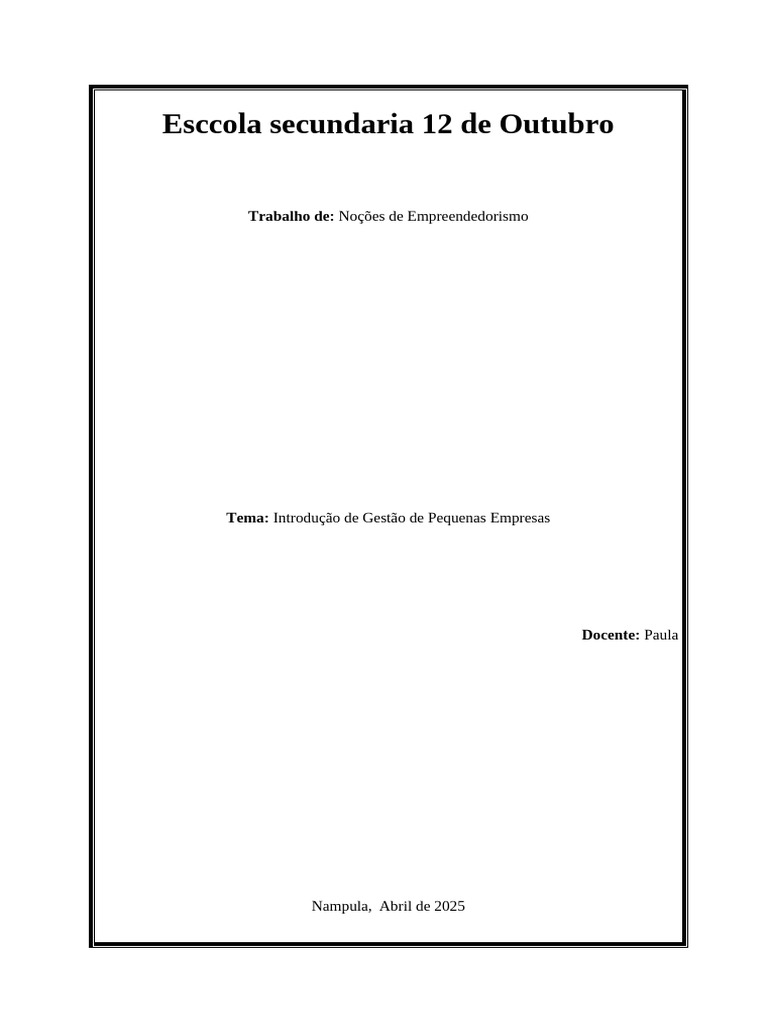 Esccola secundaria 12 de Outubro

Trabalho de: Noções de Empreendedorismo

Tema: Introdução de Gestão de Pequenas Empresas

Docente: Paula

Nampula, Abril de 2025